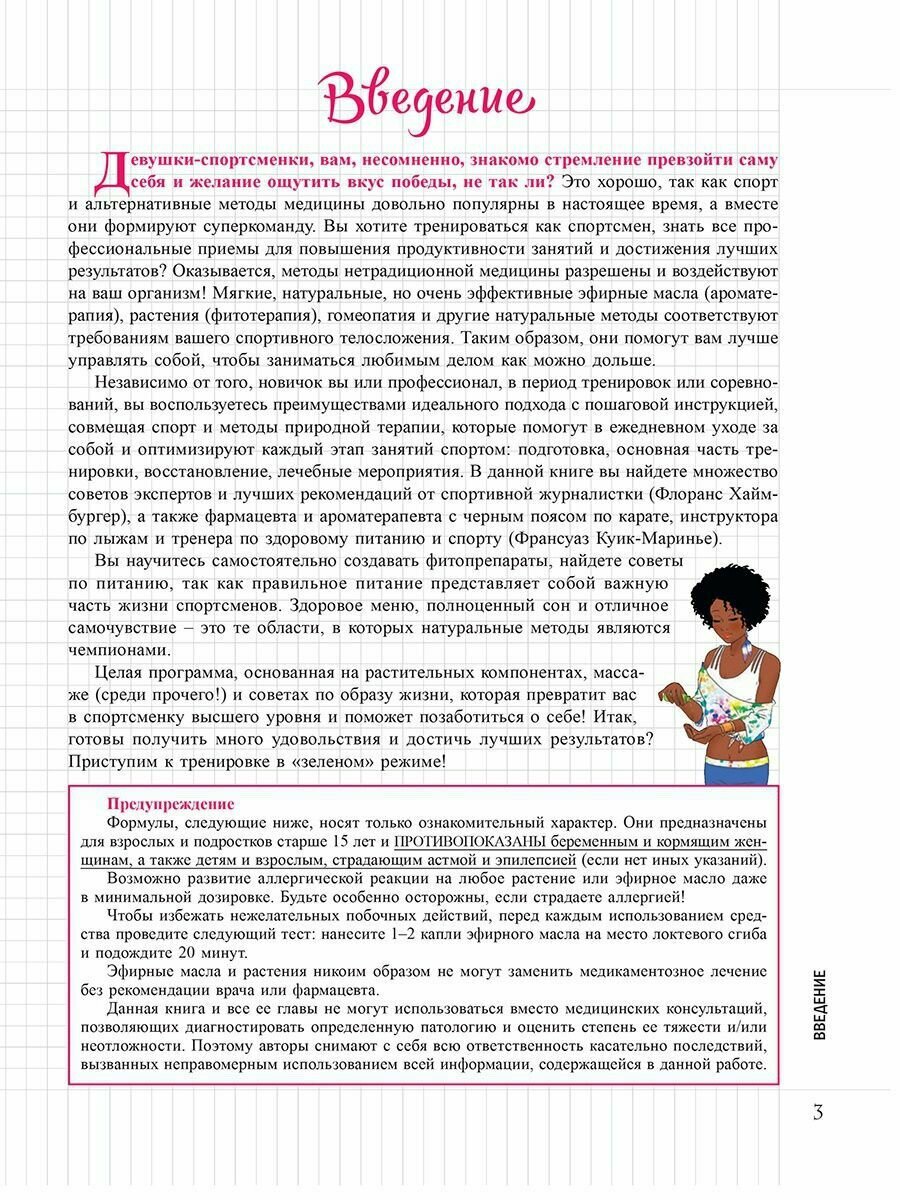 Введение

Девушки-спортсменки, вам, несомненно, знакомо стремление превзойти саму себя и желание ощутить вкус победы, не так ли? Это хорошо, так как спорт и альтернативные методы медицины довольно популярны в настоящее время, а вместе они формируют суперкоманду. Вы хотите тренироваться как спортсмен, знать все профессиональные приемы для повышения продуктивности занятий и достижения лучших результатов? Оказывается, методы нетрадиционной медицины разрешены и воздействуют на ваш организм! Мягкие, натуральные, но очень эффективные эфирные масла (ароматерапия), растения (фитотерапия), гомеопатия и другие натуральные методы соответствуют требованиям вашего спортивного телосложения. Таким образом, они помогут вам лучше управлять собой, чтобы заниматься любимым делом как можно дольше.

Независимо от того, новичок вы или профессионал, в период тренировок или соревнований, вы воспользуетесь преимуществами идеального подхода с пошаговой инструкцией, совмещая спорт и методы природной терапии, которые помогут в ежедневном уходе за собой и оптимизируют каждый этап занятий спортом: подготовка, основная часть тренировки, восстановление, лечебные мероприятия. В данной книге вы найдете множество советов экспертов и лучших рекомендаций от спортивной журналистки (Флоранс Хаймбургер), а также фармацевта и ароматерапевта с черным поясом по карате, инструктора по лыжам и тренера по здоровому питанию и спорту (Франсуаз Куик-Маринье).

Вы научитесь самостоятельно создавать фитопрепараты, найдете советы по питанию, так как правильное питание представляет собой важную часть жизни спортсменов. Здоровое меню, полноценный сон и отличное самочувствие – это те области, в которых натуральные методы являются чемпионами.

Целая программа, основанная на растительных компонентах, массаже (среди прочего!) и советах по образу жизни, которая превратит вас в спортсменку высшего уровня и поможет позаботиться о себе! Итак, готовы получить много удовольствия и достичь лучших результатов? Приступим к тренировке в «зеленом» режиме!

Предупреждение
Формулы, следующие ниже, носят только ознакомительный характер. Они предназначены для взрослых и подростков старше 15 лет и ПРОТИВОПОКАЗАНЫ беременным и кормящим женщинам, а также детям и взрослым, страдающим астмой и эпилепсией (если нет иных указаний).
Возможно развитие аллергической реакции на любое растение или эфирное масло даже в минимальной дозировке. Будьте особенно осторожны, если страдаете аллергией!
Чтобы избежать нежелательных побочных действий, перед каждым использованием средства проведите следующий тест: нанесите 1–2 капли эфирного масла на место локтевого сгиба и подождите 20 минут.
Эфирные масла и растения никоим образом не могут заменить медикаментозное лечение без рекомендации врача или фармацевта.
Данная книга и все ее главы не могут использоваться вместо медицинских консультаций, позволяющих диагностировать определенную патологию и оценить степень ее тяжести и/или неотложности. Поэтому авторы снимают с себя всю ответственность касательно последствий, вызванных неправомерным использованием всей информации, содержащейся в данной работе.

ВВЕДЕНИЕ

3